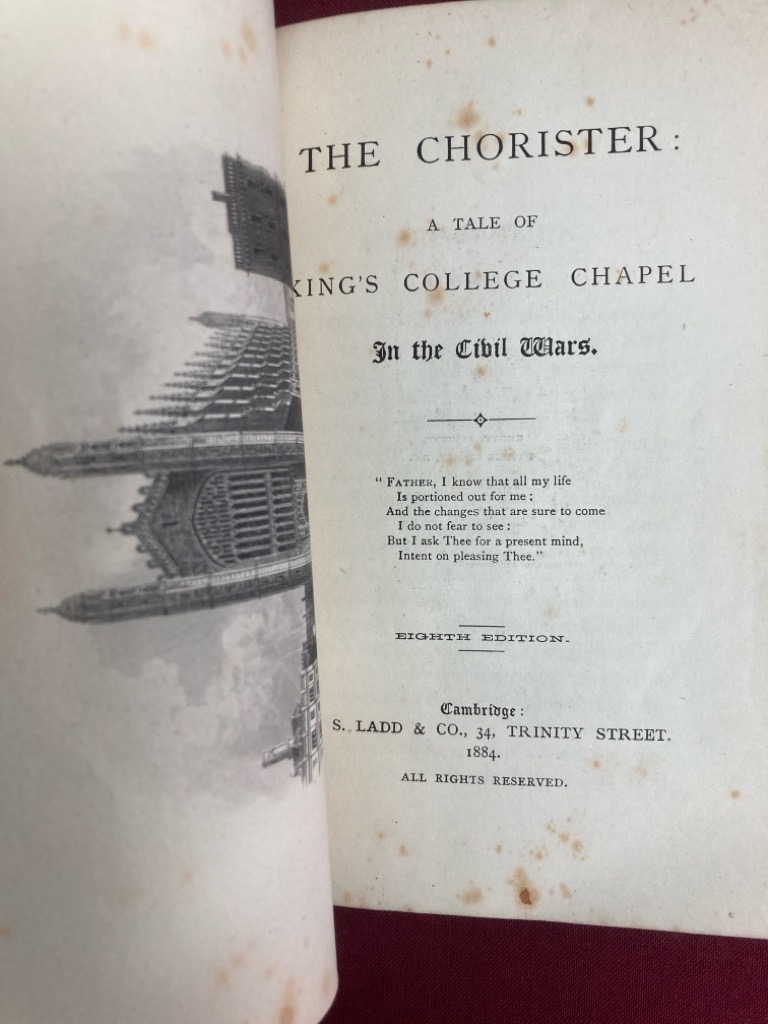 THE CHORISTER:

A TALE OF

KING'S COLLEGE CHAPEL

In the Civil Wars.

"FATHER, I know that all my life
Is portioned out for me;
And the changes that are sure to come
I do not fear to see:
But I ask Thee for a present mind,
Intent on pleasing Thee."

EIGHTH EDITION.

Cambridge:
S. LADD & CO., 34, TRINITY STREET.
1884.

ALL RIGHTS RESERVED.